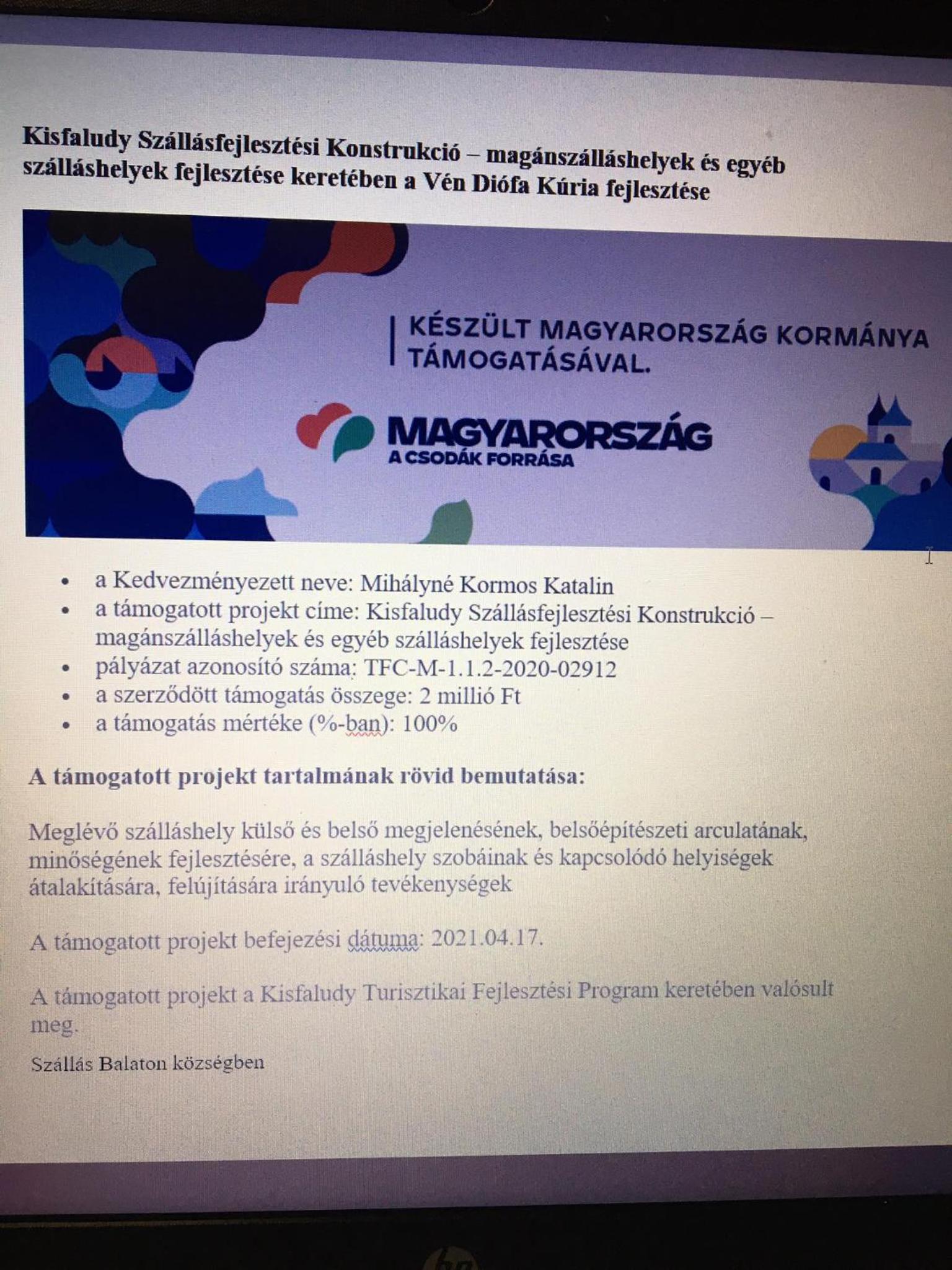 Kisfaludy Szállásfejlesztési Konstrukció – magánszálláshelyek és egyéb szálláshelyek fejlesztése keretében a Vén Diófa Kúria fejlesztése

KÉSZÜLT MAGYARORSZÁG KORMÁNYA TÁMOGATÁSÁVAL.

MAGYARORSZÁG
A CSODÁK FORRÁSA

• a Kedvezményezett neve: Mihályné Kormos Katalin
• a támogatott projekt címe: Kisfaludy Szállásfejlesztési Konstrukció – magánszálláshelyek és egyéb szálláshelyek fejlesztése
• pályázat azonosító száma: TFC-M-1.1.2-2020-02912
• a szerződött támogatás összege: 2 millió Ft
• a támogatás mértéke (%-ban): 100%

A támogatott projekt tartalmának rövid bemutatása:

Meglévő szálláshely külső és belső megjelenésének, belsőépítészeti arculatának, minőségének fejlesztésére, a szálláshely szobáinak és kapcsolódó helyiségek átalakítására, felújítására irányuló tevékenységek

A támogatott projekt befejezési dátuma: 2021.04.17.

A támogatott projekt a Kisfaludy Turisztikai Fejlesztési Program keretében valósult meg.

Szállás Balaton községben